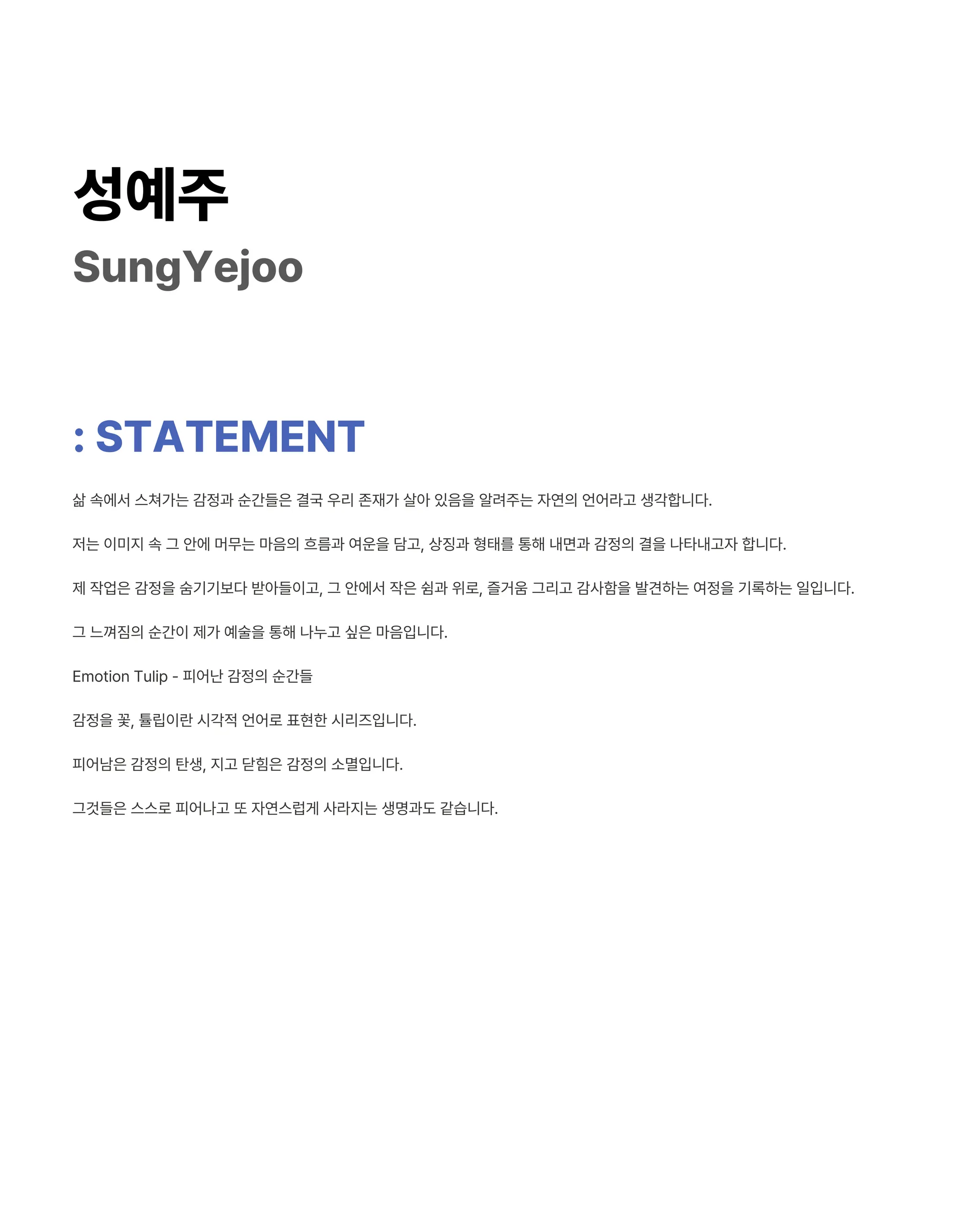 성예주

SungYejoo

: STATEMENT

삶 속에서 스쳐가는 감정과 순간들은 결국 우리 존재가 살아 있음을 알려주는 자연의 언어라고 생각합니다.

저는 이미지 속 그 안에 머무는 마음의 흐름과 여운을 담고, 상징과 형태를 통해 내면과 감정의 결을 나타내고자 합니다.

제 작업은 감정을 숨기기보다 받아들이고, 그 안에서 작은 쉼과 위로, 즐거움 그리고 감사함을 발견하는 여정을 기록하는 일입니다.

그 느껴짐의 순간이 제가 예술을 통해 나누고 싶은 마음입니다.

Emotion Tulip - 피어난 감정의 순간들

감정을 꽃, 튤립이란 시각적 언어로 표현한 시리즈입니다.

피어남은 감정의 탄생, 지고 닫힘은 감정의 소멸입니다.

그것들은 스스로 피어나고 또 자연스럽게 사라지는 생명과도 같습니다.